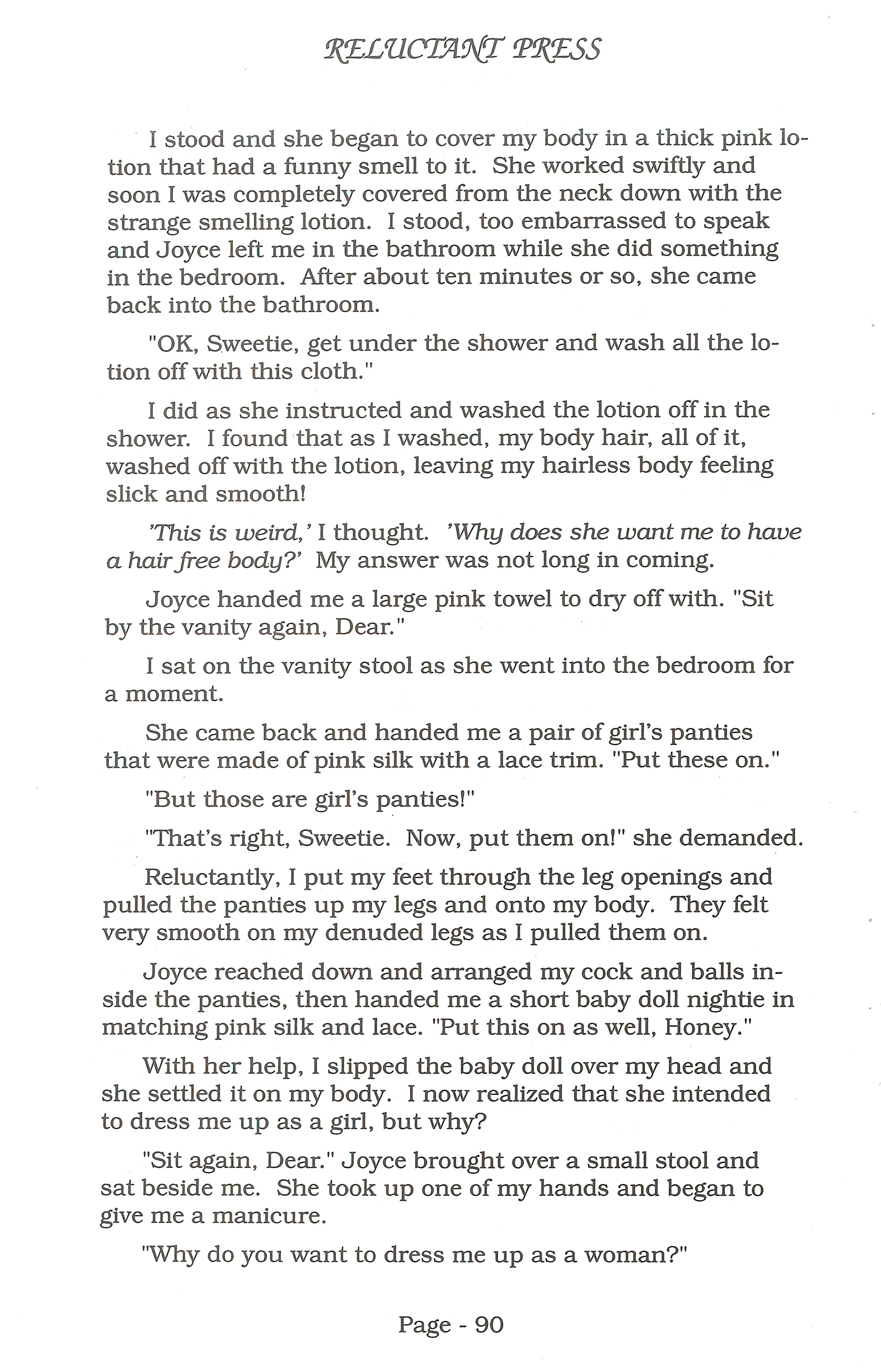 RELUCTANT PRESS

I stood and she began to cover my body in a thick pink lotion that had a funny smell to it. She worked swiftly and soon I was completely covered from the neck down with the strange smelling lotion. I stood, too embarrassed to speak and Joyce left me in the bathroom while she did something in the bedroom. After about ten minutes or so, she came back into the bathroom.

"OK, Sweetie, get under the shower and wash all the lotion off with this cloth."

I did as she instructed and washed the lotion off in the shower. I found that as I washed, my body hair, all of it, washed off with the lotion, leaving my hairless body feeling slick and smooth!

'This is weird,' I thought. 'Why does she want me to have a hair free body?' My answer was not long in coming.

Joyce handed me a large pink towel to dry off with. "Sit by the vanity again, Dear."

I sat on the vanity stool as she went into the bedroom for a moment.

She came back and handed me a pair of girl's panties that were made of pink silk with a lace trim. "Put these on."

"But those are girl's panties!"

"That's right, Sweetie. Now, put them on!" she demanded.

Reluctantly, I put my feet through the leg openings and pulled the panties up my legs and onto my body. They felt very smooth on my denuded legs as I pulled them on.

Joyce reached down and arranged my cock and balls inside the panties, then handed me a short baby doll nightie in matching pink silk and lace. "Put this on as well, Honey."

With her help, I slipped the baby doll over my head and she settled it on my body. I now realized that she intended to dress me up as a girl, but why?

"Sit again, Dear." Joyce brought over a small stool and sat beside me. She took up one of my hands and began to give me a manicure.

"Why do you want to dress me up as a woman?"

Page - 90